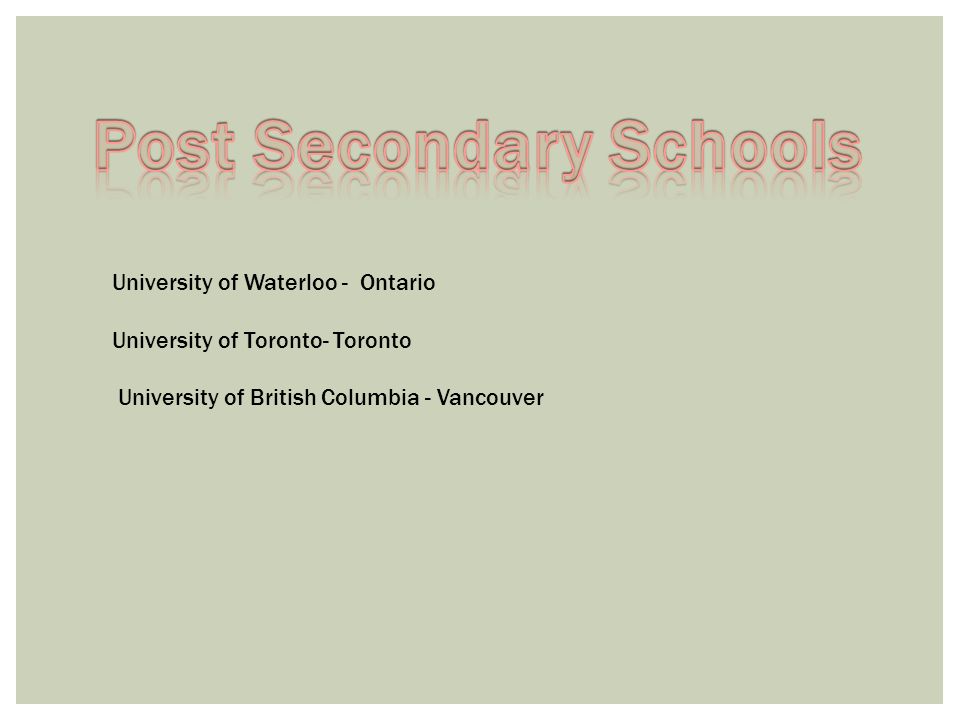 Post Secondary Schools

University of Waterloo - Ontario

University of Toronto- Toronto

University of British Columbia - Vancouver